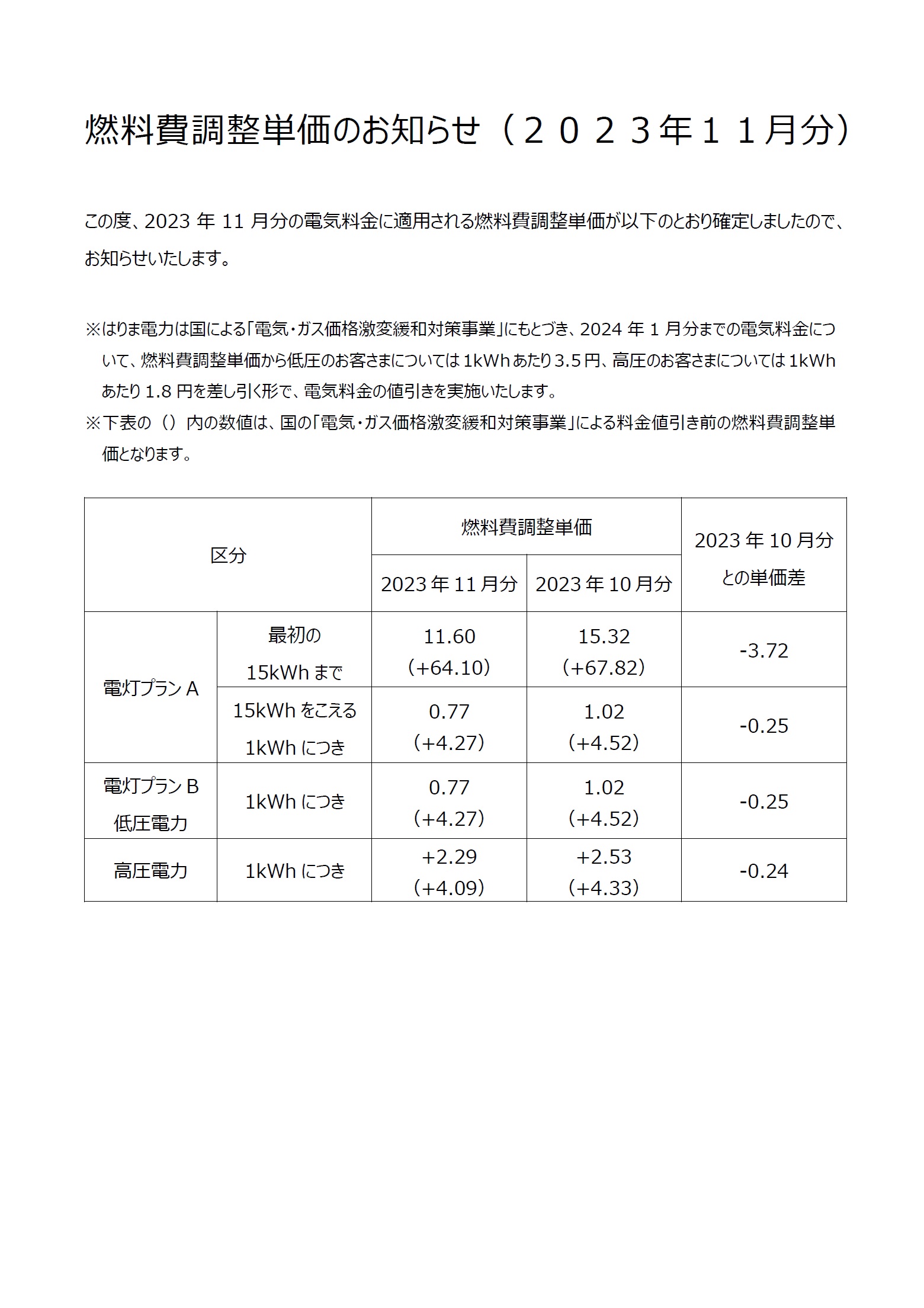 燃料費調整単価のお知らせ（２０２３年１１月分）

この度、2023 年 11 月分の電気料金に適用される燃料費調整単価が以下のとおり確定しましたので、お知らせいたします。

※はりま電力は国による「電気・ガス価格激変緩和対策事業」にもとづき、2024 年 1 月分までの電気料金について、燃料費調整単価から低圧のお客さまについては 1kWh あたり 3.5 円、高圧のお客さまについては 1kWh あたり 1.8 円を差し引く形で、電気料金の値引きを実施いたします。
※下表の（）内の数値は、国の「電気・ガス価格激変緩和対策事業」による料金値引き前の燃料費調整単価となります。

| 区分 | | 燃料費調整単価 2023 年 11 月分 | 燃料費調整単価 2023 年 10 月分 | 2023 年 10 月分との単価差 |
|---|---|---|---|---|
| 電灯プラン A | 最初の 15kWh まで | 11.60 (+64.10) | 15.32 (+67.82) | -3.72 |
| 電灯プラン A | 15kWh をこえる 1kWh につき | 0.77 (+4.27) | 1.02 (+4.52) | -0.25 |
| 電灯プラン B 低圧電力 | 1kWh につき | 0.77 (+4.27) | 1.02 (+4.52) | -0.25 |
| 高圧電力 | 1kWh につき | +2.29 (+4.09) | +2.53 (+4.33) | -0.24 |